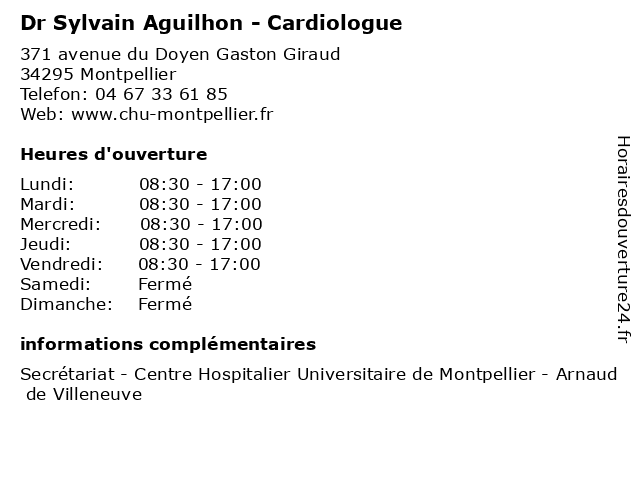 Dr Sylvain Aguilhon - Cardiologue

371 avenue du Doyen Gaston Giraud
34295 Montpellier
Telefon: 04 67 33 61 85
Web: www.chu-montpellier.fr

Heures d'ouverture

| | |
|---|---|
| Lundi: | 08:30 - 17:00 |
| Mardi: | 08:30 - 17:00 |
| Mercredi: | 08:30 - 17:00 |
| Jeudi: | 08:30 - 17:00 |
| Vendredi: | 08:30 - 17:00 |
| Samedi: | Fermé |
| Dimanche: | Fermé |

informations complémentaires

Secrétariat - Centre Hospitalier Universitaire de Montpellier - Arnaud de Villeneuve

Horairesdouverture24.fr